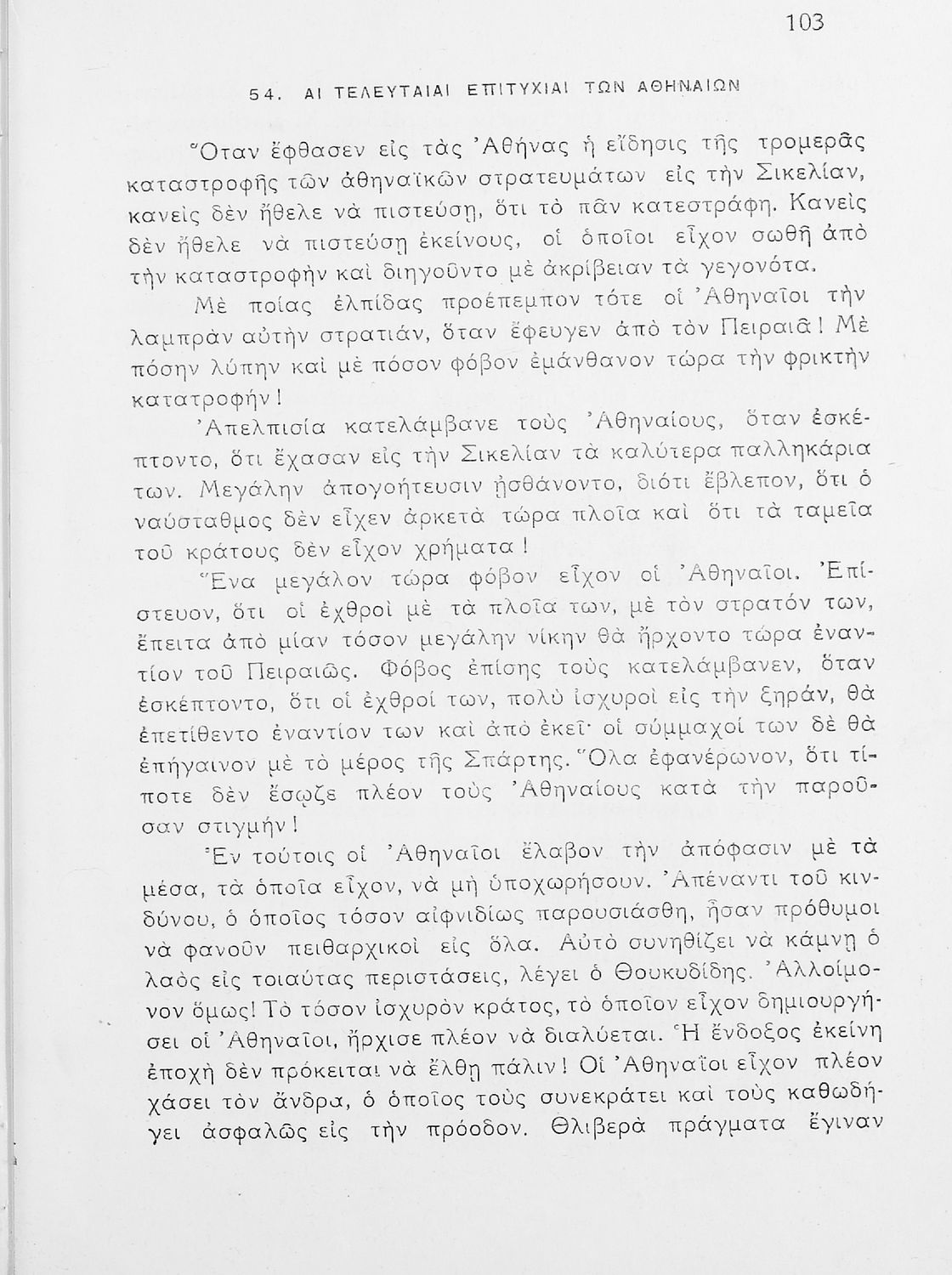 103

54. ΑΙ ΤΕΛΕΥΤΑΙΑΙ ΕΠΙΤΥΧΙΑΙ ΤΩΝ ΑΘΗΝΑΙΩΝ

Ὅταν ἔφθασεν εἰς τὰς Ἀθήνας ἡ εἴδησις τῆς τρομερᾶς καταστροφῆς τῶν ἀθηναϊκῶν στρατευμάτων εἰς τὴν Σικελίαν, κανεὶς δὲν ἤθελε νὰ πιστεύσῃ, ὅτι τὸ πᾶν κατεστράφη. Κανεὶς δὲν ἤθελε νὰ πιστεύσῃ ἐκείνους, οἱ ὁποῖοι εἶχον σωθῆ ἀπὸ τὴν καταστροφὴν καὶ διηγοῦντο μὲ ἀκρίβειαν τὰ γεγονότα.

Μὲ ποίας ἐλπίδας προέπεμπον τότε οἱ Ἀθηναῖοι τὴν λαμπρὰν αὐτὴν στρατιάν, ὅταν ἔφευγεν ἀπὸ τὸν Πειραιᾶ! Μὲ πόσην λύπην καὶ μὲ πόσον φόβον ἐμάνθανον τώρα τὴν φρικτὴν κατατροφήν!

Ἀπελπισία κατελάμβανε τοὺς Ἀθηναίους, ὅταν ἐσκέπτοντο, ὅτι ἔχασαν εἰς τὴν Σικελίαν τὰ καλύτερα παλληκάρια των. Μεγάλην ἀπογοήτευσιν ᾐσθάνοντο, διότι ἔβλεπον, ὅτι ὁ ναύσταθμος δὲν εἶχεν ἀρκετὰ τώρα πλοῖα καὶ ὅτι τὰ ταμεῖα τοῦ κράτους δὲν εἶχον χρήματα!

Ἕνα μεγάλον τώρα φόβον εἶχον οἱ Ἀθηναῖοι. Ἐπίστευον, ὅτι οἱ ἐχθροὶ μὲ τὰ πλοῖα των, μὲ τὸν στρατόν των, ἔπειτα ἀπὸ μίαν τόσον μεγάλην νίκην θὰ ἤρχοντο τώρα ἐναντίον τοῦ Πειραιῶς. Φόβος ἐπίσης τοὺς κατελάμβανεν, ὅταν ἐσκέπτοντο, ὅτι οἱ ἐχθροί των, πολὺ ἰσχυροὶ εἰς τὴν ξηράν, θὰ ἐπετίθεντο ἐναντίον των καὶ ἀπὸ ἐκεῖ· οἱ σύμμαχοί των δὲ θὰ ἐπήγαινον μὲ τὸ μέρος τῆς Σπάρτης. Ὅλα ἐφανέρωνον, ὅτι τίποτε δὲν ἔσῳζε πλέον τοὺς Ἀθηναίους κατὰ τὴν παροῦσαν στιγμήν!

Ἐν τούτοις οἱ Ἀθηναῖοι ἔλαβον τὴν ἀπόφασιν μὲ τὰ μέσα, τὰ ὁποῖα εἶχον, νὰ μὴ ὑποχωρήσουν. Ἀπέναντι τοῦ κινδύνου, ὁ ὁποῖος τόσον αἰφνιδίως παρουσιάσθη, ἦσαν πρόθυμοι νὰ φανοῦν πειθαρχικοὶ εἰς ὅλα. Αὐτὸ συνηθίζει νὰ κάμνῃ ὁ λαὸς εἰς τοιαύτας περιστάσεις, λέγει ὁ Θουκυδίδης. Ἀλλοίμονον ὅμως! Τὸ τόσον ἰσχυρὸν κράτος, τὸ ὁποῖον εἶχον δημιουργήσει οἱ Ἀθηναῖοι, ἤρχισε πλέον νὰ διαλύεται. Ἡ ἔνδοξος ἐκείνη ἐποχὴ δὲν πρόκειται νὰ ἔλθῃ πάλιν! Οἱ Ἀθηναῖοι εἶχον πλέον χάσει τὸν ἄνδρα, ὁ ὁποῖος τοὺς συνεκράτει καὶ τοὺς καθωδήγει ἀσφαλῶς εἰς τὴν πρόοδον. Θλιβερὰ πράγματα ἔγιναν